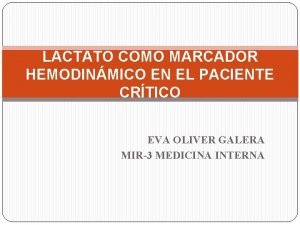 LACTATO COMO MARCADOR HEMODINÁMICO EN EL PACIENTE CRÍTICO

EVA OLIVER GALERA
MIR-3 MEDICINA INTERNA